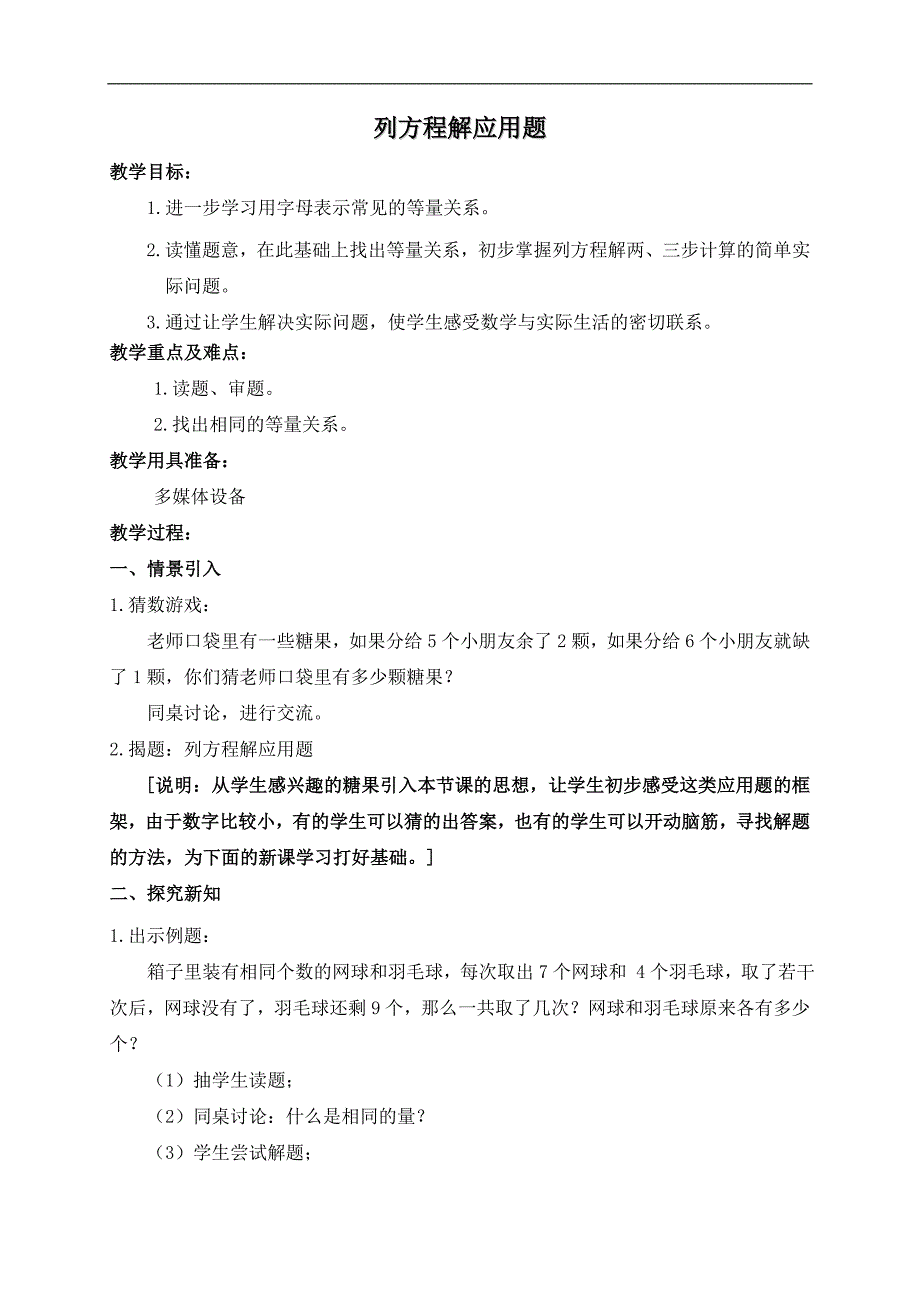 列方程解应用题

教学目标：

1.进一步学习用字母表示常见的等量关系。

2.读懂题意，在此基础上找出等量关系，初步掌握列方程解两、三步计算的简单实际问题。

3.通过让学生解决实际问题，使学生感受数学与实际生活的密切联系。

教学重点及难点：

1.读题、审题。

2.找出相同的等量关系。

教学用具准备：

多媒体设备

教学过程：

一、情景引入

1.猜数游戏：

老师口袋里有一些糖果，如果分给5个小朋友余了2颗，如果分给6个小朋友就缺了1颗，你们猜老师口袋里有多少颗糖果？

同桌讨论，进行交流。

2.揭题：列方程解应用题

[说明：从学生感兴趣的糖果引入本节课的思想，让学生初步感受这类应用题的框架，由于数字比较小，有的学生可以猜的出答案，也有的学生可以开动脑筋，寻找解题的方法，为下面的新课学习打好基础。]

二、探究新知

1.出示例题：

箱子里装有相同个数的网球和羽毛球，每次取出7个网球和 4个羽毛球，取了若干次后，网球没有了，羽毛球还剩9个，那么一共取了几次？网球和羽毛球原来各有多少个？

（1）抽学生读题；

（2）同桌讨论：什么是相同的量？

（3）学生尝试解题；